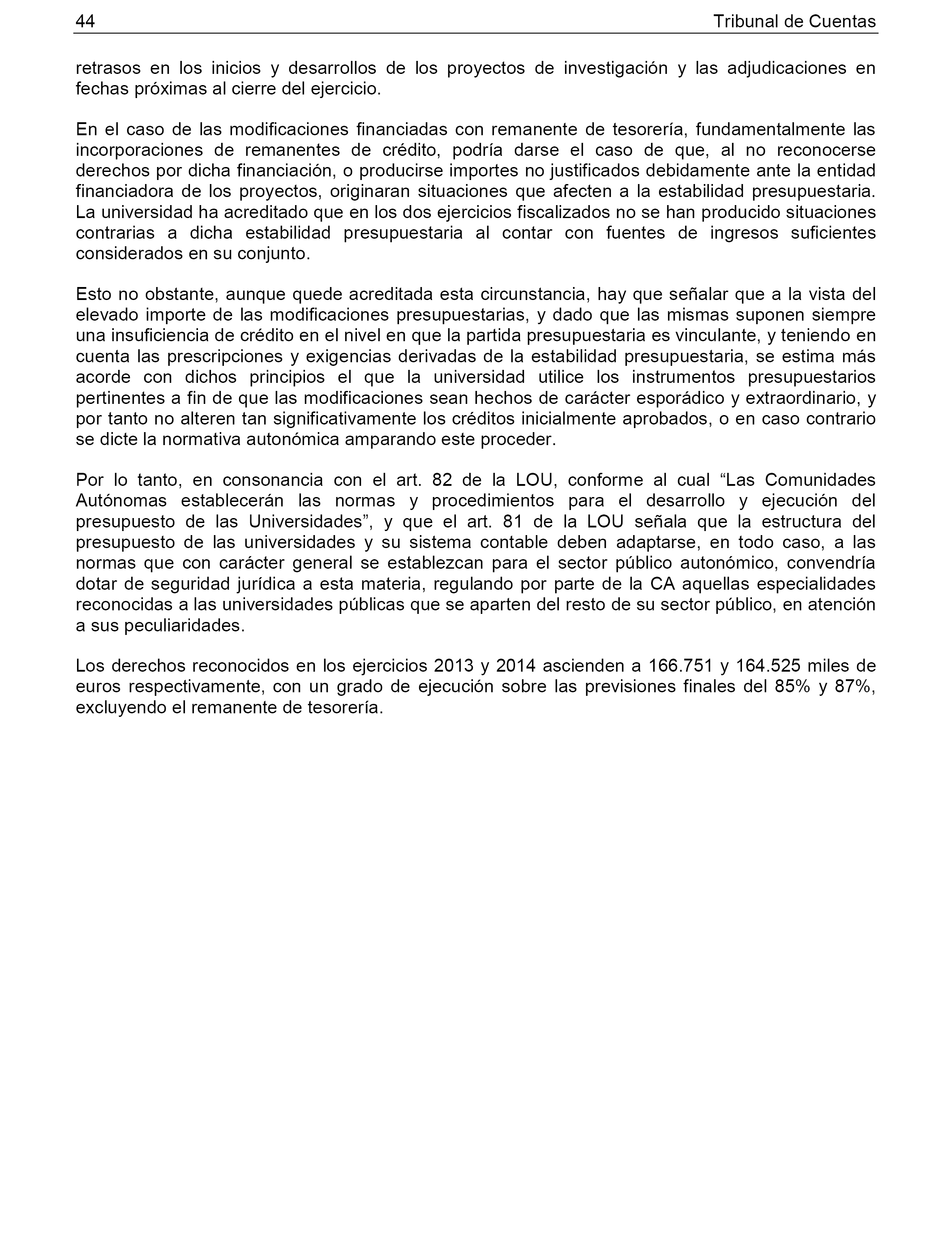 44 Tribunal de Cuentas

retrasos en los inicios y desarrollos de los proyectos de investigación y las adjudicaciones en fechas próximas al cierre del ejercicio.

En el caso de las modificaciones financiadas con remanente de tesorería, fundamentalmente las incorporaciones de remanentes de crédito, podría darse el caso de que, al no reconocerse derechos por dicha financiación, o producirse importes no justificados debidamente ante la entidad financiadora de los proyectos, originaran situaciones que afecten a la estabilidad presupuestaria. La universidad ha acreditado que en los dos ejercicios fiscalizados no se han producido situaciones contrarias a dicha estabilidad presupuestaria al contar con fuentes de ingresos suficientes considerados en su conjunto.

Esto no obstante, aunque quede acreditada esta circunstancia, hay que señalar que a la vista del elevado importe de las modificaciones presupuestarias, y dado que las mismas suponen siempre una insuficiencia de crédito en el nivel en que la partida presupuestaria es vinculante, y teniendo en cuenta las prescripciones y exigencias derivadas de la estabilidad presupuestaria, se estima más acorde con dichos principios el que la universidad utilice los instrumentos presupuestarios pertinentes a fin de que las modificaciones sean hechos de carácter esporádico y extraordinario, y por tanto no alteren tan significativamente los créditos inicialmente aprobados, o en caso contrario se dicte la normativa autonómica amparando este proceder.

Por lo tanto, en consonancia con el art. 82 de la LOU, conforme al cual “Las Comunidades Autónomas establecerán las normas y procedimientos para el desarrollo y ejecución del presupuesto de las Universidades”, y que el art. 81 de la LOU señala que la estructura del presupuesto de las universidades y su sistema contable deben adaptarse, en todo caso, a las normas que con carácter general se establezcan para el sector público autonómico, convendría dotar de seguridad jurídica a esta materia, regulando por parte de la CA aquellas especialidades reconocidas a las universidades públicas que se aparten del resto de su sector público, en atención a sus peculiaridades.

Los derechos reconocidos en los ejercicios 2013 y 2014 ascienden a 166.751 y 164.525 miles de euros respectivamente, con un grado de ejecución sobre las previsiones finales del 85% y 87%, excluyendo el remanente de tesorería.